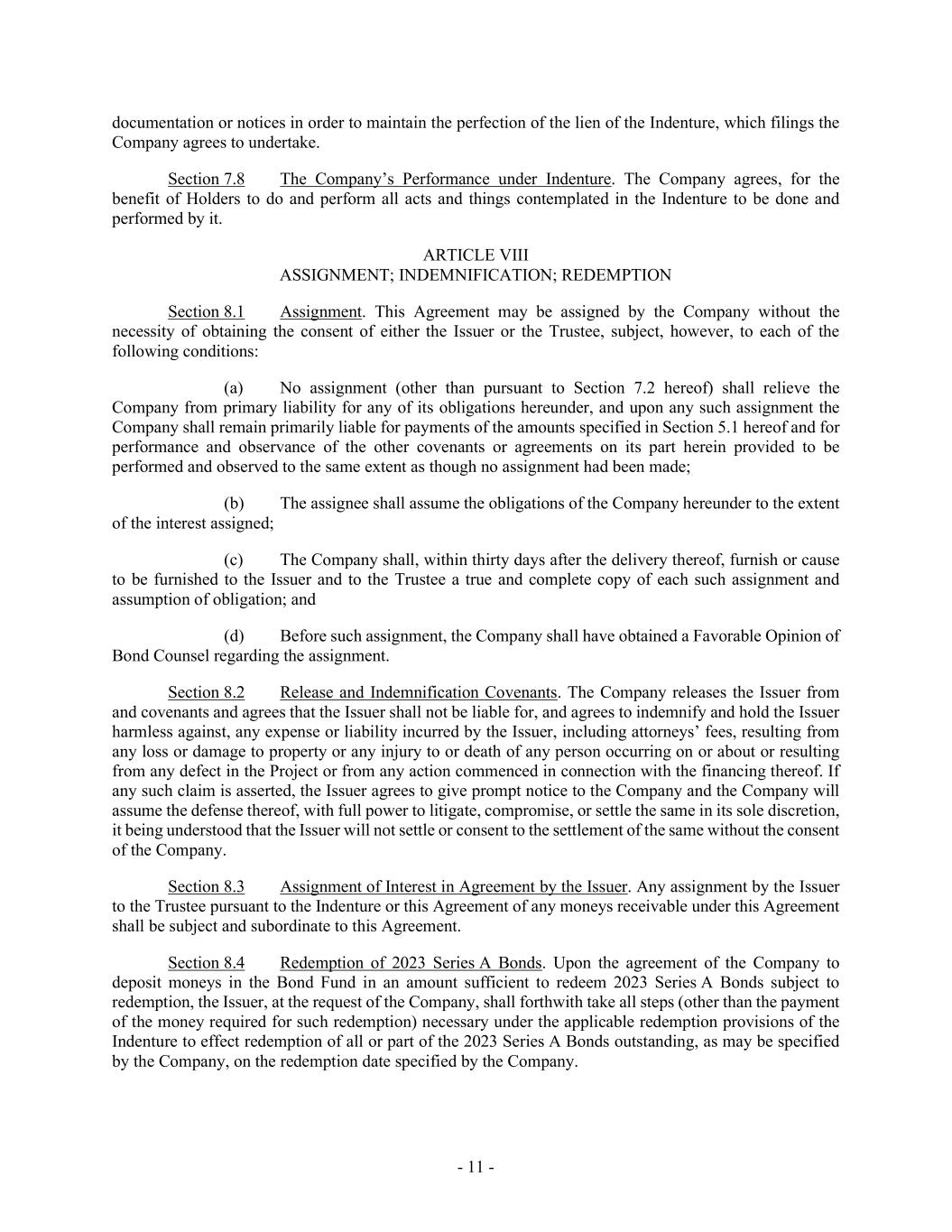 documentation or notices in order to maintain the perfection of the lien of the Indenture, which filings the Company agrees to undertake.

Section 7.8 The Company's Performance under Indenture. The Company agrees, for the benefit of Holders to do and perform all acts and things contemplated in the Indenture to be done and performed by it.

ARTICLE VIII
ASSIGNMENT; INDEMNIFICATION; REDEMPTION

Section 8.1 Assignment. This Agreement may be assigned by the Company without the necessity of obtaining the consent of either the Issuer or the Trustee, subject, however, to each of the following conditions:

(a) No assignment (other than pursuant to Section 7.2 hereof) shall relieve the Company from primary liability for any of its obligations hereunder, and upon any such assignment the Company shall remain primarily liable for payments of the amounts specified in Section 5.1 hereof and for performance and observance of the other covenants or agreements on its part herein provided to be performed and observed to the same extent as though no assignment had been made;

(b) The assignee shall assume the obligations of the Company hereunder to the extent of the interest assigned;

(c) The Company shall, within thirty days after the delivery thereof, furnish or cause to be furnished to the Issuer and to the Trustee a true and complete copy of each such assignment and assumption of obligation; and

(d) Before such assignment, the Company shall have obtained a Favorable Opinion of Bond Counsel regarding the assignment.

Section 8.2 Release and Indemnification Covenants. The Company releases the Issuer from and covenants and agrees that the Issuer shall not be liable for, and agrees to indemnify and hold the Issuer harmless against, any expense or liability incurred by the Issuer, including attorneys' fees, resulting from any loss or damage to property or any injury to or death of any person occurring on or about or resulting from any defect in the Project or from any action commenced in connection with the financing thereof. If any such claim is asserted, the Issuer agrees to give prompt notice to the Company and the Company will assume the defense thereof, with full power to litigate, compromise, or settle the same in its sole discretion, it being understood that the Issuer will not settle or consent to the settlement of the same without the consent of the Company.

Section 8.3 Assignment of Interest in Agreement by the Issuer. Any assignment by the Issuer to the Trustee pursuant to the Indenture or this Agreement of any moneys receivable under this Agreement shall be subject and subordinate to this Agreement.

Section 8.4 Redemption of 2023 Series A Bonds. Upon the agreement of the Company to deposit moneys in the Bond Fund in an amount sufficient to redeem 2023 Series A Bonds subject to redemption, the Issuer, at the request of the Company, shall forthwith take all steps (other than the payment of the money required for such redemption) necessary under the applicable redemption provisions of the Indenture to effect redemption of all or part of the 2023 Series A Bonds outstanding, as may be specified by the Company, on the redemption date specified by the Company.

- 11 -